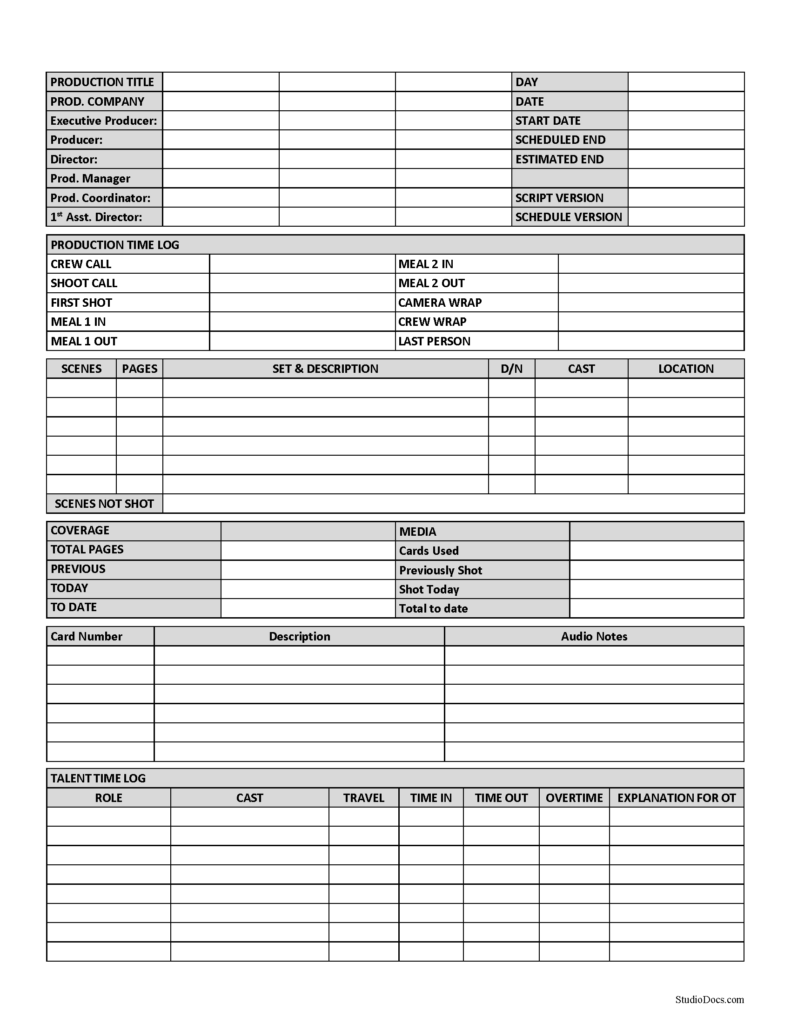 PRODUCTION TITLE
PROD. COMPANY
Executive Producer:
Producer:
Director:
Prod. Manager
Prod. Coordinator:
$1^{st}$ Asst. Director:

DAY
DATE
START DATE
SCHEDULED END
ESTIMATED END
SCRIPT VERSION
SCHEDULE VERSION

PRODUCTION TIME LOG
CREW CALL
SHOOT CALL
FIRST SHOT
MEAL 1 IN
MEAL 1 OUT
MEAL 2 IN
MEAL 2 OUT
CAMERA WRAP
CREW WRAP
LAST PERSON

| SCENES | PAGES | SET & DESCRIPTION | D/N | CAST | LOCATION |
|---|---|---|---|---|---|
| | | | | | |
| | | | | | |
| | | | | | |
| | | | | | |
| | | | | | |
| | | | | | |
| SCENES NOT SHOT | | | | | |

COVERAGE
TOTAL PAGES
PREVIOUS
TODAY
TO DATE

MEDIA
Cards Used
Previously Shot
Shot Today
Total to date

| Card Number | Description | Audio Notes |
|---|---|---|
| | | |
| | | |
| | | |
| | | |
| | | |
| | | |

TALENT TIME LOG

| ROLE | CAST | TRAVEL | TIME IN | TIME OUT | OVERTIME | EXPLANATION FOR OT |
|---|---|---|---|---|---|---|
| | | | | | | |
| | | | | | | |
| | | | | | | |
| | | | | | | |
| | | | | | | |
| | | | | | | |
| | | | | | | |
| | | | | | | |

StudioDocs.com